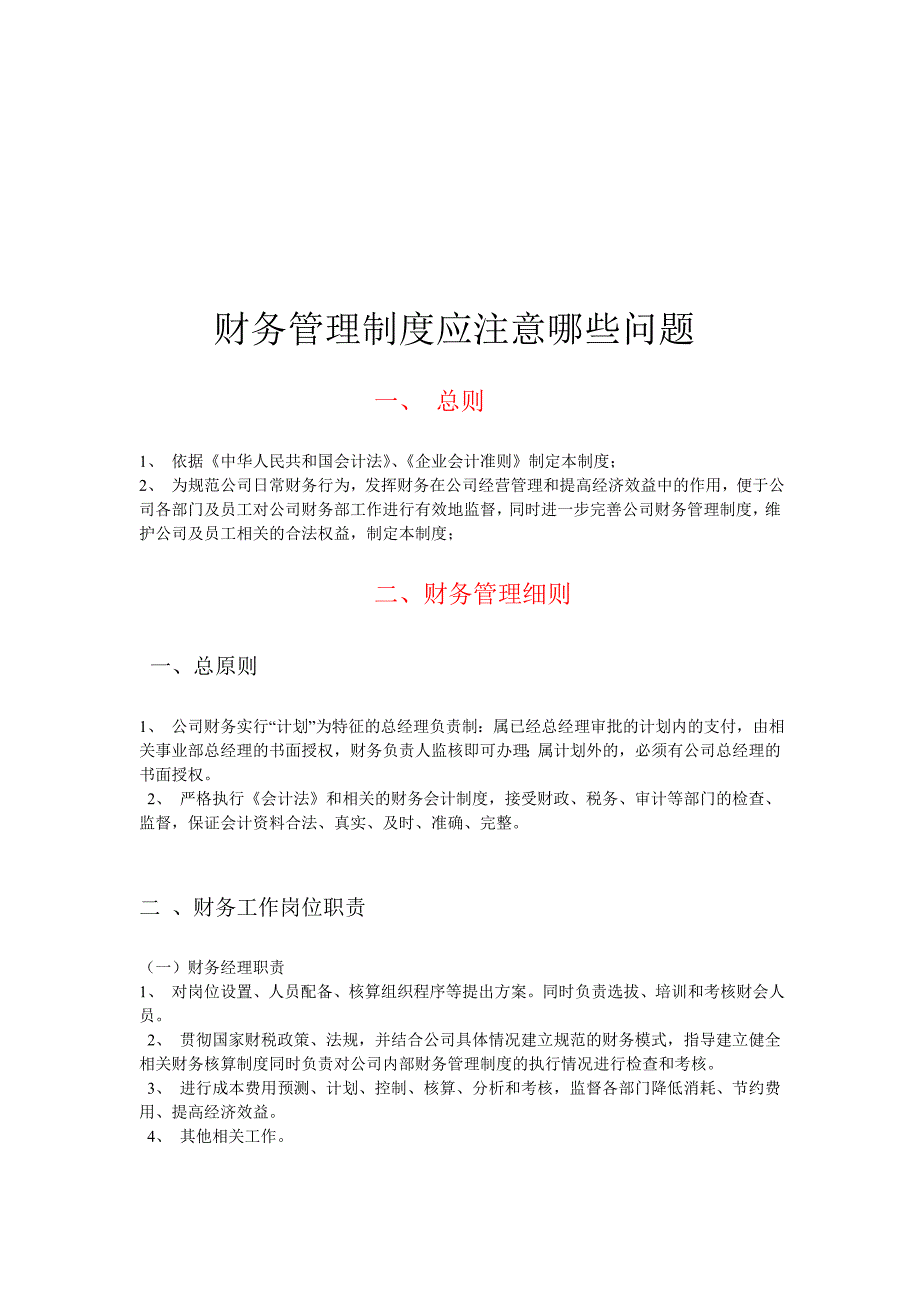 财务管理制度应注意哪些问题

一、 总则

1、 依据《中华人民共和国会计法》、《企业会计准则》制定本制度；
2、 为规范公司日常财务行为，发挥财务在公司经营管理和提高经济效益中的作用，便于公司各部门及员工对公司财务部工作进行有效地监督，同时进一步完善公司财务管理制度，维护公司及员工相关的合法权益，制定本制度；

二、财务管理细则

一、总原则

1、 公司财务实行“计划”为特征的总经理负责制：属已经总经理审批的计划内的支付，由相关事业部总经理的书面授权，财务负责人监核即可办理；属计划外的，必须有公司总经理的书面授权。
2、 严格执行《会计法》和相关的财务会计制度，接受财政、税务、审计等部门的检查、监督，保证会计资料合法、真实、及时、准确、完整。

二 、财务工作岗位职责

（一）财务经理职责
1、 对岗位设置、人员配备、核算组织程序等提出方案。同时负责选拔、培训和考核财会人员。
2、 贯彻国家财税政策、法规，并结合公司具体情况建立规范的财务模式，指导建立健全相关财务核算制度同时负责对公司内部财务管理制度的执行情况进行检查和考核。
3、 进行成本费用预测、计划、控制、核算、分析和考核，监督各部门降低消耗、节约费用、提高经济效益。
4、 其他相关工作。